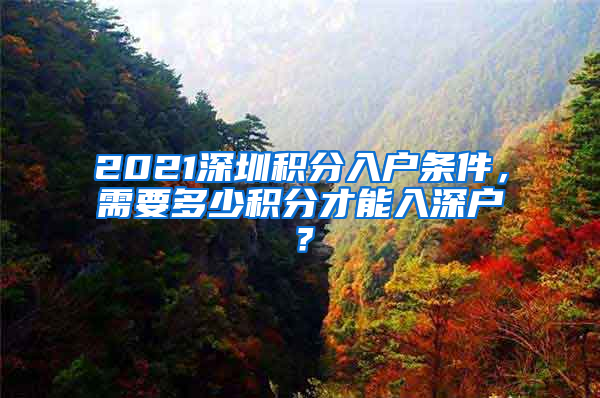 2021深圳积分入户条件，需要多少积分才能入深户？